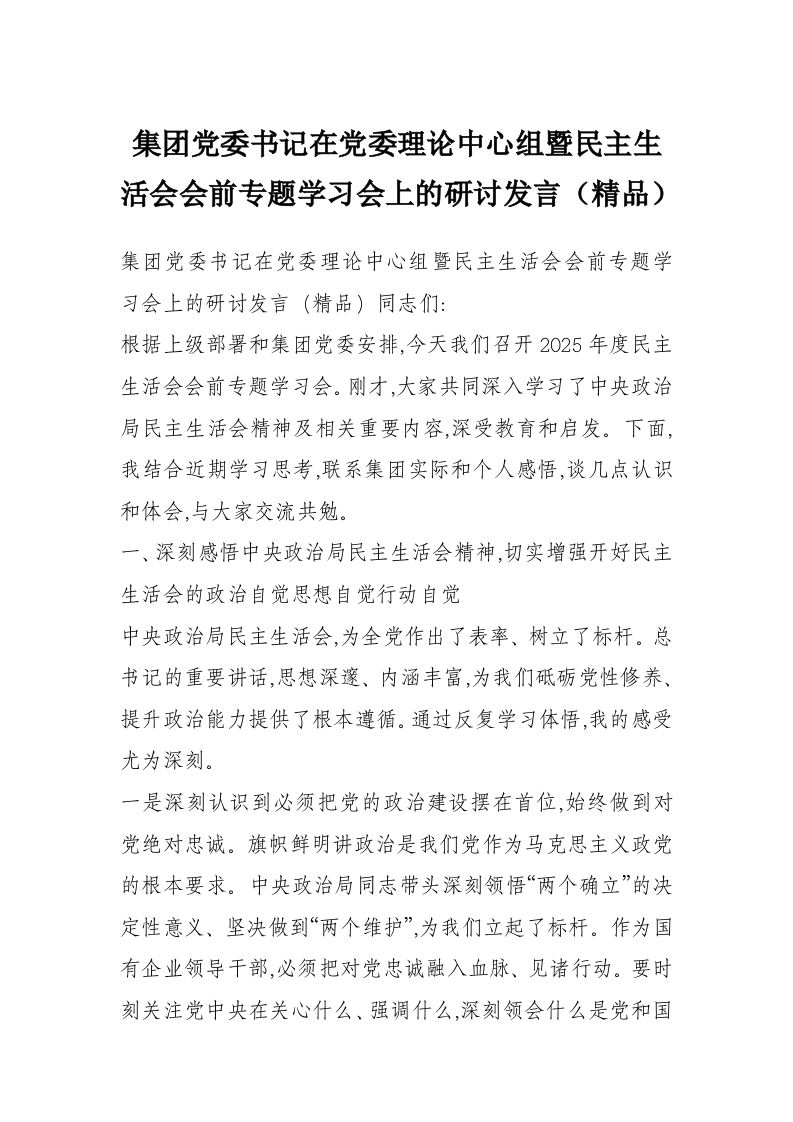 集团党委书记在党委理论中心组暨民主生活会会前专题学习会上的研讨发言（精品）

集团党委书记在党委理论中心组暨民主生活会会前专题学习会上的研讨发言（精品）同志们:

根据上级部署和集团党委安排,今天我们召开2025年度民主生活会会前专题学习会。刚才,大家共同深入学习了中央政治局民主生活会精神及相关重要内容,深受教育和启发。下面,我结合近期学习思考,联系集团实际和个人感悟,谈几点认识和体会,与大家交流共勉。

一、深刻感悟中央政治局民主生活会精神,切实增强开好民主生活会的政治自觉思想自觉行动自觉

中央政治局民主生活会,为全党作出了表率、树立了标杆。总书记的重要讲话,思想深邃、内涵丰富,为我们砥砺党性修养、提升政治能力提供了根本遵循。通过反复学习体悟,我的感受尤为深刻。

一是深刻认识到必须把党的政治建设摆在首位,始终做到对党绝对忠诚。旗帜鲜明讲政治是我们党作为马克思主义政党的根本要求。中央政治局同志带头深刻领悟“两个确立”的决定性意义、坚决做到“两个维护”,为我们立起了标杆。作为国有企业领导干部,必须把对党忠诚融入血脉、见诸行动。要时刻关注党中央在关心什么、强调什么,深刻领会什么是党和国